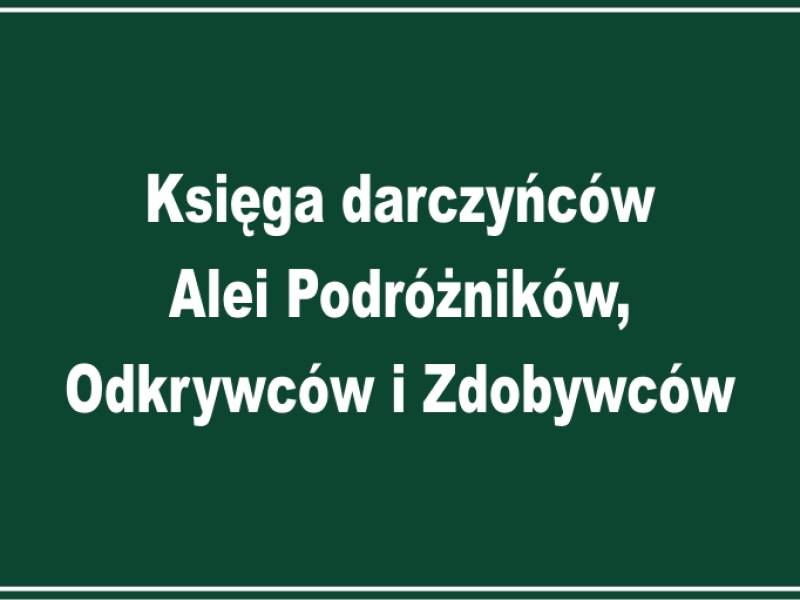 Księga darczyńców
Alei Podróżników,
Odkrywców i Zdobywców